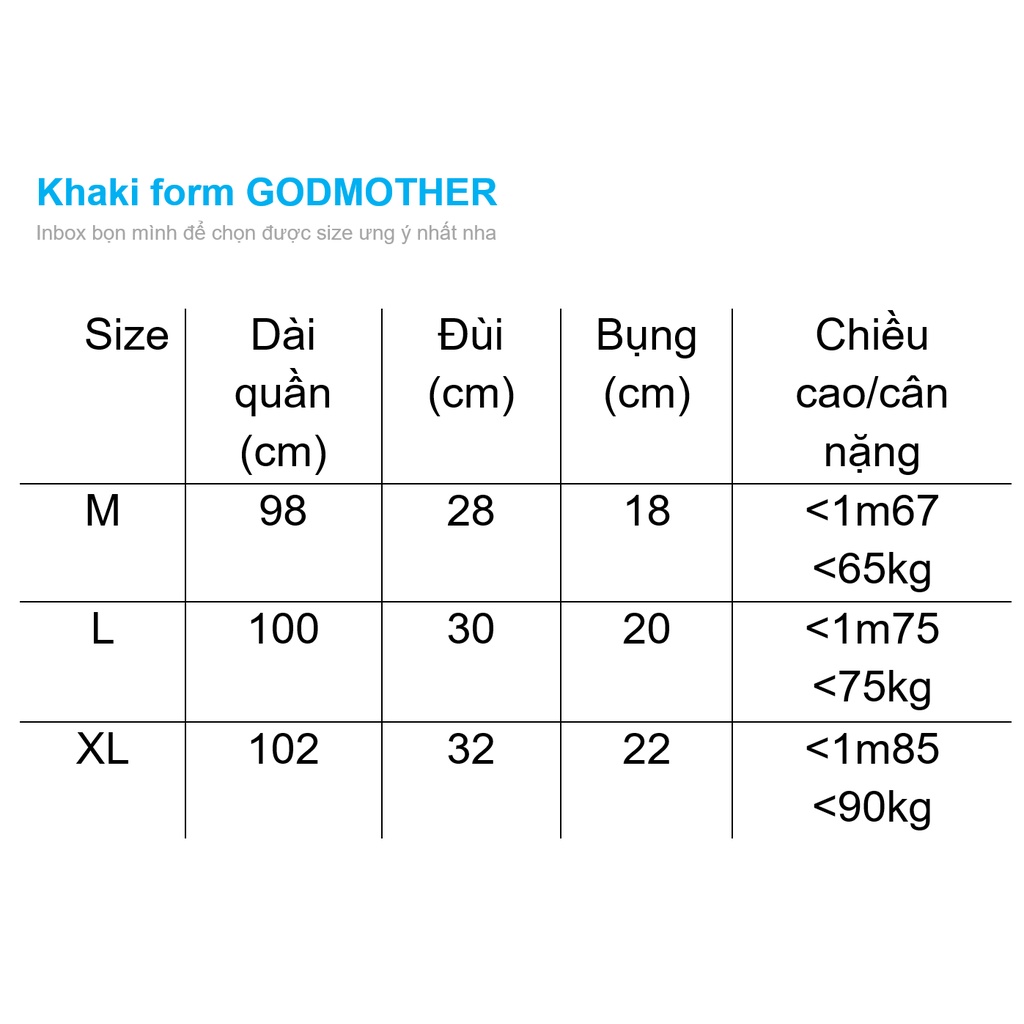 Khaki form GODMOTHER

Inbox bọn mình để chọn được size ưng ý nhất nha

| Size | Dài quần (cm) | Đùi (cm) | Bụng (cm) | Chiều cao/cân nặng |
|---|---|---|---|---|
| M | 98 | 28 | 18 | <1m67 <65kg |
| L | 100 | 30 | 20 | <1m75 <75kg |
| XL | 102 | 32 | 22 | <1m85 <90kg |